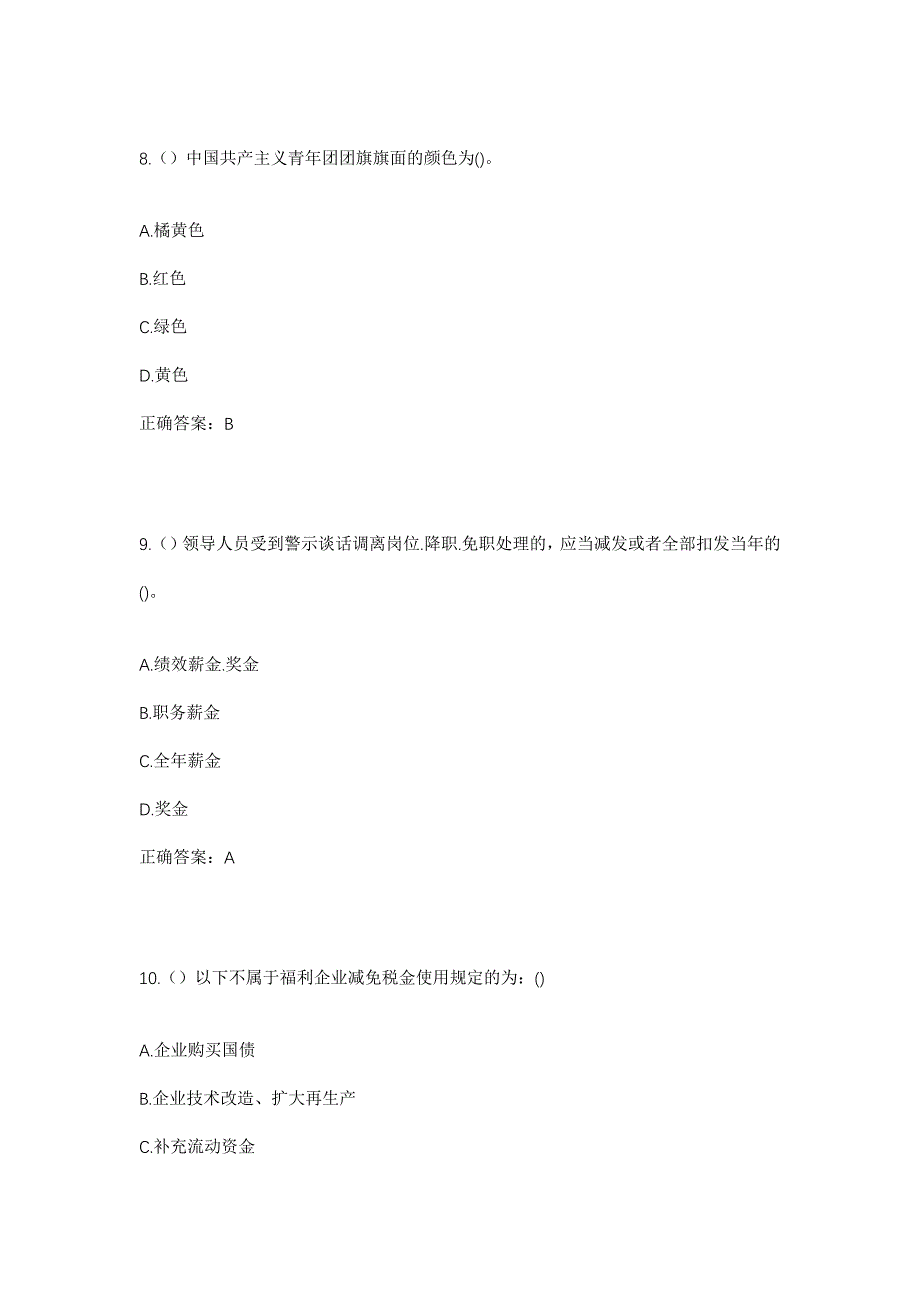 8.（）中国共产主义青年团团旗旗面的颜色为()。

A.橘黄色

B.红色

C.绿色

D.黄色

正确答案：B

9.（）领导人员受到警示谈话调离岗位.降职.免职处理的，应当减发或者全部扣发当年的()。

A.绩效薪金.奖金

B.职务薪金

C.全年薪金

D.奖金

正确答案：A

10.（）以下不属于福利企业减免税金使用规定的为：()

A.企业购买国债

B.企业技术改造、扩大再生产

C.补充流动资金